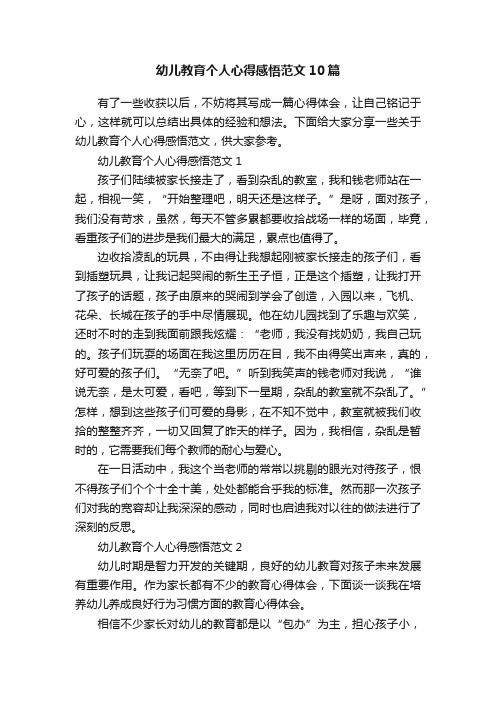 幼儿教育个人心得感悟范文10篇

有了一些收获以后，不妨将其写成一篇心得体会，让自己铭记于心，这样就可以总结出具体的经验和想法。下面给大家分享一些关于幼儿教育个人心得感悟范文，供大家参考。

幼儿教育个人心得感悟范文1

孩子们陆续被家长接走了，看到杂乱的教室，我和钱老师站在一起，相视一笑，“开始整理吧，明天还是这样子。”是呀，面对孩子，我们没有苛求，虽然，每天不管多累都要收拾战场一样的场面，毕竟，看重孩子们的进步是我们最大的满足，累点也值得了。

边收拾凌乱的玩具，不由得让我想起刚被家长接走的孩子们，看到插塑玩具，让我记起哭闹的新生王子恒，正是这个插塑，让我打开了孩子的话题，孩子由原来的哭闹到学会了创造，入园以来，飞机、花朵、长城在孩子的手中尽情展现。他在幼儿园找到了乐趣与欢笑，还时不时的走到我面前跟我炫耀：“老师，我没有找奶奶，我自己玩的。孩子们玩耍的场面在我这里历历在目，我不由得笑出声来，真的，好可爱的孩子们。“无奈了吧。”听到我笑声的钱老师对我说，“谁说无奈，是太可爱，看吧，等到下一星期，杂乱的教室就不杂乱了。”怎样，想到这些孩子们可爱的身影，在不知不觉中，教室就被我们收拾的整整齐齐，一切又回复了昨天的样子。因为，我相信，杂乱是暂时的，它需要我们每个教师的耐心与爱心。

在一日活动中，我这个当老师的常常以挑剔的眼光对待孩子，恨不得孩子们个个十全十美，处处都能合乎我的标准。然而那一次孩子们对我的宽容却让我深深的感动，同时也启迪我对以往的做法进行了深刻的反思。

幼儿教育个人心得感悟范文2

幼儿时期是智力开发的关键期，良好的幼儿教育对孩子未来发展有重要作用。作为家长都有不少的教育心得体会，下面谈一谈我在培养幼儿养成良好行为习惯方面的教育心得体会。

相信不少家长对幼儿的教育都是以“包办”为主，担心孩子小，